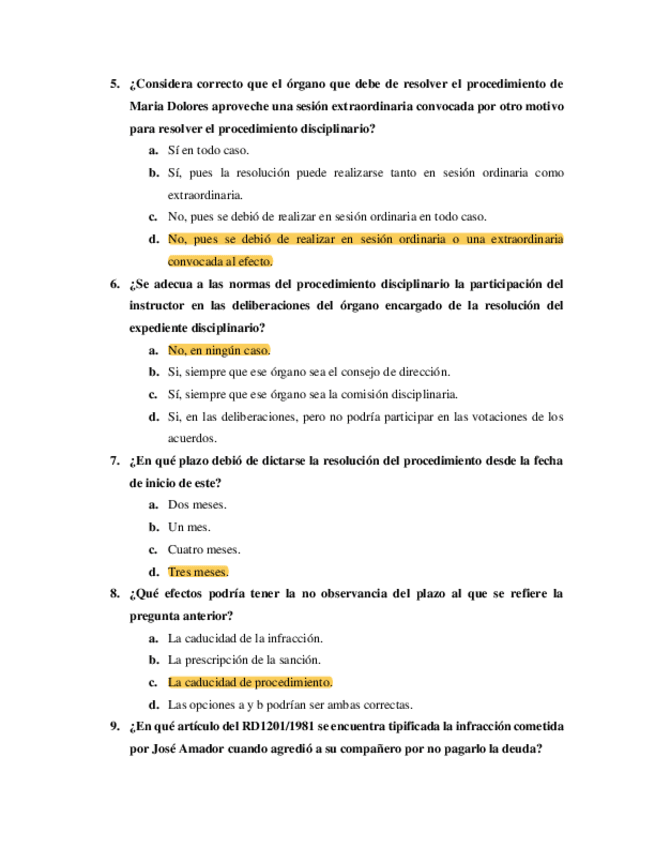 5. ¿Considera correcto que el órgano que debe de resolver el procedimiento de Maria Dolores aproveche una sesión extraordinaria convocada por otro motivo para resolver el procedimiento disciplinario?

a. Sí en todo caso.

b. Sí, pues la resolución puede realizarse tanto en sesión ordinaria como extraordinaria.

c. No, pues se debió de realizar en sesión ordinaria en todo caso.

d. No, pues se debió de realizar en sesión ordinaria o una extraordinaria convocada al efecto.

6. ¿Se adecua a las normas del procedimiento disciplinario la participación del instructor en las deliberaciones del órgano encargado de la resolución del expediente disciplinario?

a. No, en ningún caso.

b. Si, siempre que ese órgano sea el consejo de dirección.

c. Sí, siempre que ese órgano sea la comisión disciplinaria.

d. Si, en las deliberaciones, pero no podría participar en las votaciones de los acuerdos.

7. ¿En qué plazo debió de dictarse la resolución del procedimiento desde la fecha de inicio de este?

a. Dos meses.

b. Un mes.

c. Cuatro meses.

d. Tres meses.

8. ¿Qué efectos podría tener la no observancia del plazo al que se refiere la pregunta anterior?

a. La caducidad de la infracción.

b. La prescripción de la sanción.

c. La caducidad de procedimiento.

d. Las opciones a y b podrían ser ambas correctas.

9. ¿En qué artículo del RD1201/1981 se encuentra tipificada la infracción cometida por José Amador cuando agredió a su compañero por no pagarlo la deuda?